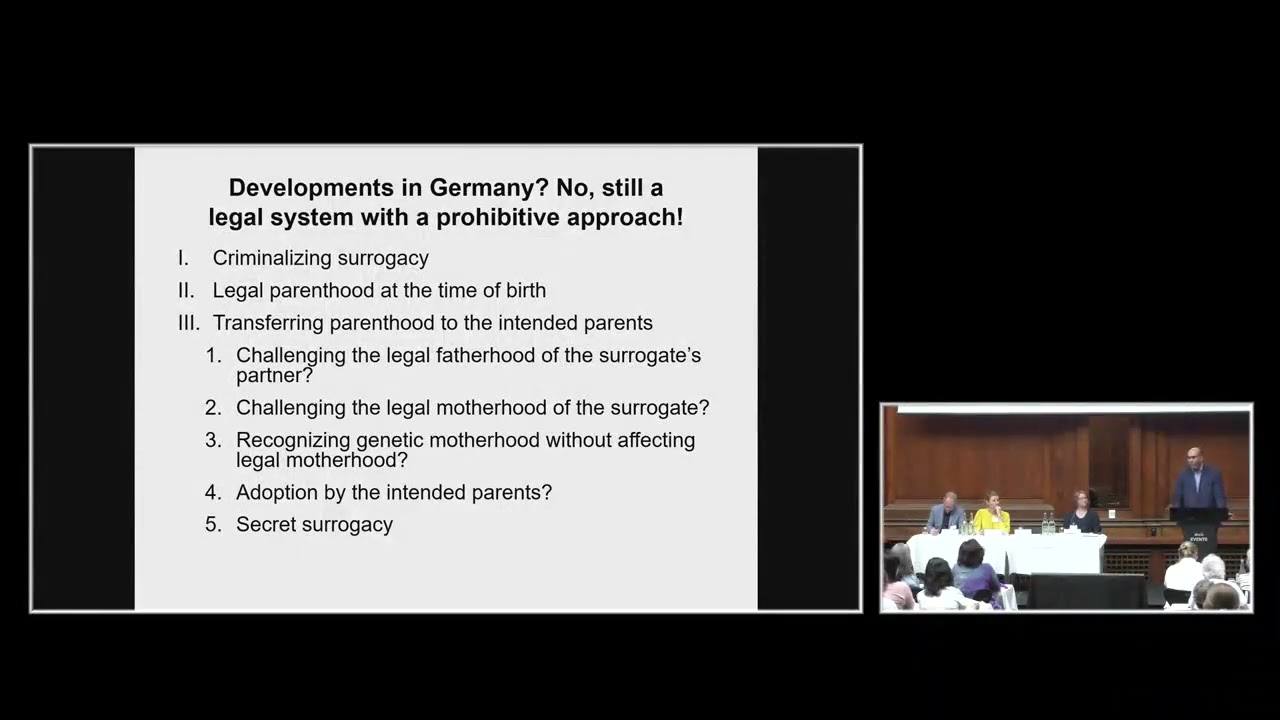 Developments in Germany? No, still a legal system with a prohibitive approach!

I. Criminalizing surrogacy

II. Legal parenthood at the time of birth

III. Transferring parenthood to the intended parents

1. Challenging the legal fatherhood of the surrogate's partner?

2. Challenging the legal motherhood of the surrogate?

3. Recognizing genetic motherhood without affecting legal motherhood?

4. Adoption by the intended parents?

5. Secret surrogacy